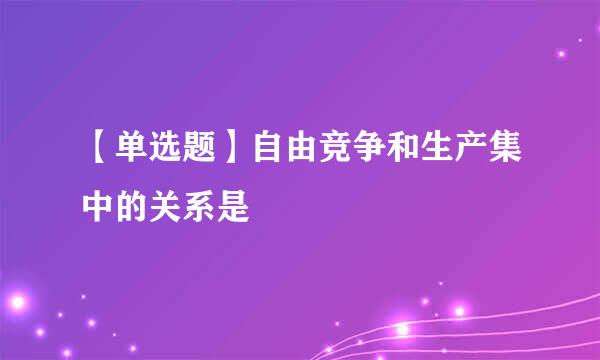 【单选题】自由竞争和生产集中的关系是